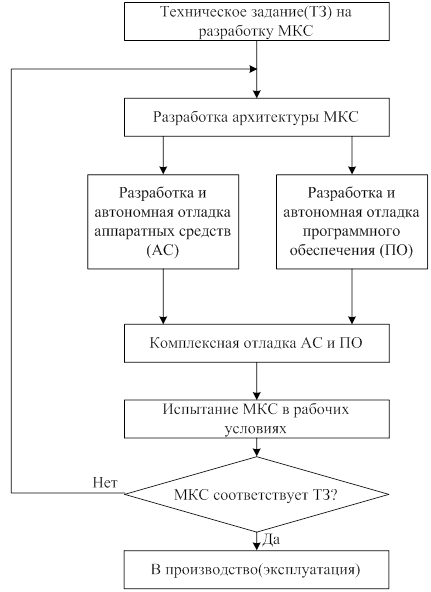 Техническое задание(ТЗ) на разработку МКС

Разработка архитектуры МКС

Разработка и автономная отладка аппаратных средств (АС)

Разработка и автономная отладка программного обеспечения (ПО)

Комплексная отладка АС и ПО

Испытание МКС в рабочих условиях

Нет

МКС соответствует ТЗ?

Да

В производство(эксплуатация)